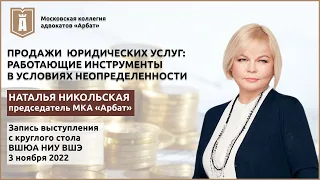 А

Московская коллегия адвокатов «Арбат»

ПРОДАЖИ ЮРИДИЧЕСКИХ УСЛУГ: РАБОТАЮЩИЕ ИНСТРУМЕНТЫ В УСЛОВИЯХ НЕОПРЕДЕЛЕННОСТИ

НАТАЛЬЯ НИКОЛЬСКАЯ
председатель МКА «Арбат»

Запись выступления с круглого стола ВШЮА НИУ ВШЭ 3 ноября 2022